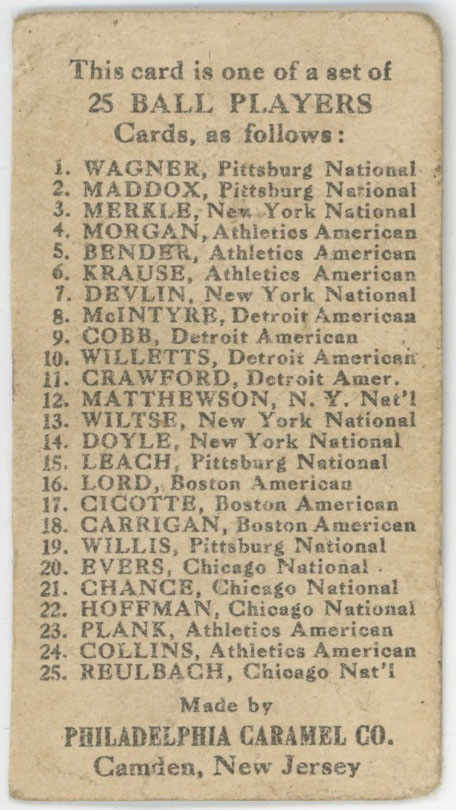 This card is one of a set of
25 BALL PLAYERS
Cards, as follows:

1. WAGNER, Pittsburg National
2. MADDOX, Pittsburg National
3. MERKLE, New York National
4. MORGAN, Athletics American
5. BENDER, Athletics American
6. KRAUSE, Athletics American
7. DEVLIN, New York National
8. McINTYRE, Detroit American
9. COBB, Detroit American
10. WILLETTS, Detroit American
11. CRAWFORD, Detroit Amer.
12. MATTHEWSON, N. Y. Nat'l
13. WILTSE, New York National
14. DOYLE, New York National
15. LEACH, Pittsburg National
16. LORD, Boston American
17. CICOTTE, Boston American
18. CARRIGAN, Boston American
19. WILLIS, Pittsburg National
20. EVERS, Chicago National
21. CHANCE, Chicago National
22. HOFFMAN, Chicago National
23. PLANK, Athletics American
24. COLLINS, Athletics American
25. REULBACH, Chicago Nat'l

Made by
PHILADELPHIA CARAMEL CO.
Camden, New Jersey